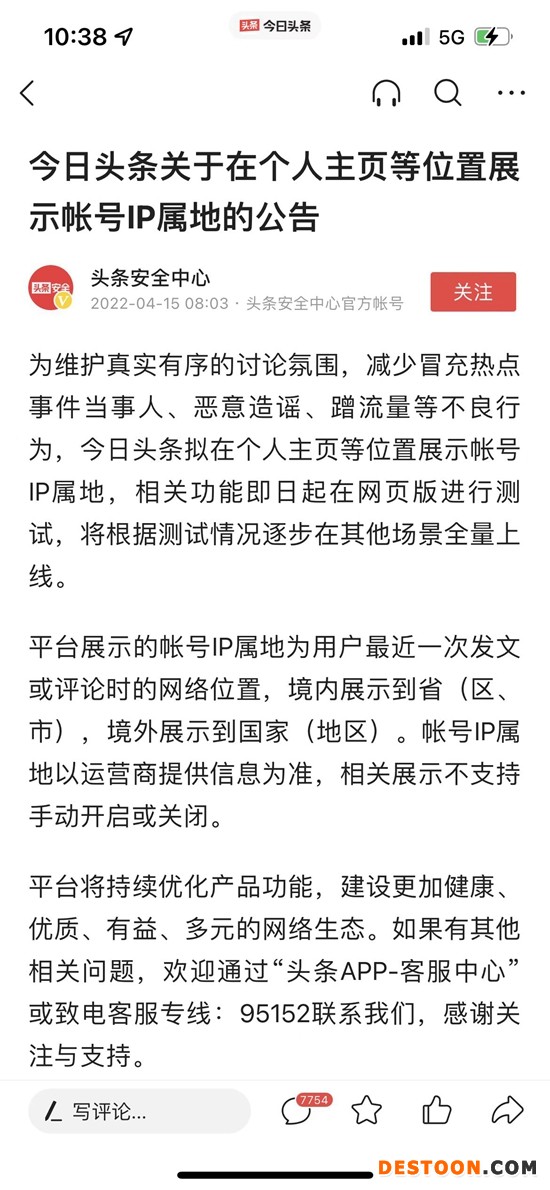 10:38
头条 今日头条
5G

今日头条关于在个人主页等位置展示帐号IP属地的公告

头条安全
头条安全中心
2022-04-15 08:03 · 头条安全中心官方帐号
关注

为维护真实有序的讨论氛围，减少冒充热点事件当事人、恶意造谣、蹭流量等不良行为，今日头条拟在个人主页等位置展示帐号IP属地，相关功能即日起在网页版进行测试，将根据测试情况逐步在其他场景全量上线。

平台展示的帐号IP属地为用户最近一次发文或评论时的网络位置，境内展示到省（区、市），境外展示到国家（地区）。帐号IP属地以运营商提供信息为准，相关展示不支持手动开启或关闭。

平台将持续优化产品功能，建设更加健康、优质、有益、多元的网络生态。如果有其他相关问题，欢迎通过“头条APP-客服中心”或致电客服专线：95152联系我们，感谢关注与支持。

写评论...
7754

DESTOON.COM